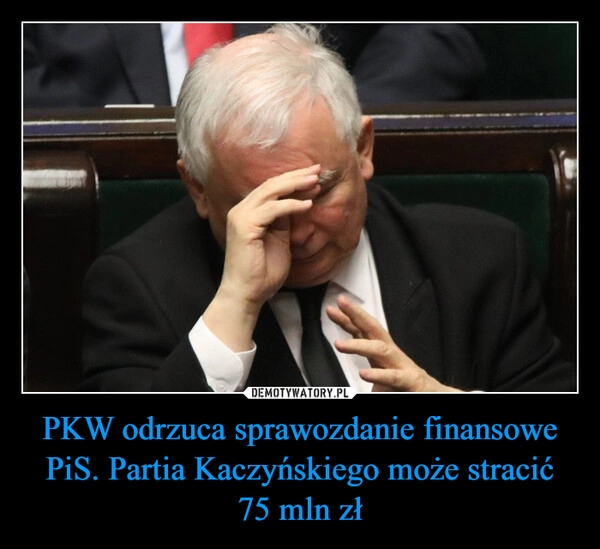 DEMOTYWATORY.PL

PKW odrzuca sprawozdanie finansowe PiS. Partia Kaczyńskiego może stracić 75 mln zł